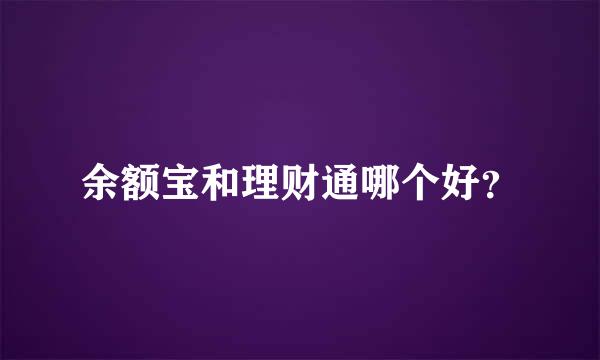 余额宝和理财通哪个好?